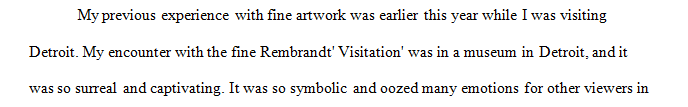 My previous experience with fine artwork was earlier this year while I was visiting Detroit. My encounter with the fine Rembrandt' Visitation' was in a museum in Detroit, and it was so surreal and captivating. It was so symbolic and oozed many emotions for other viewers in